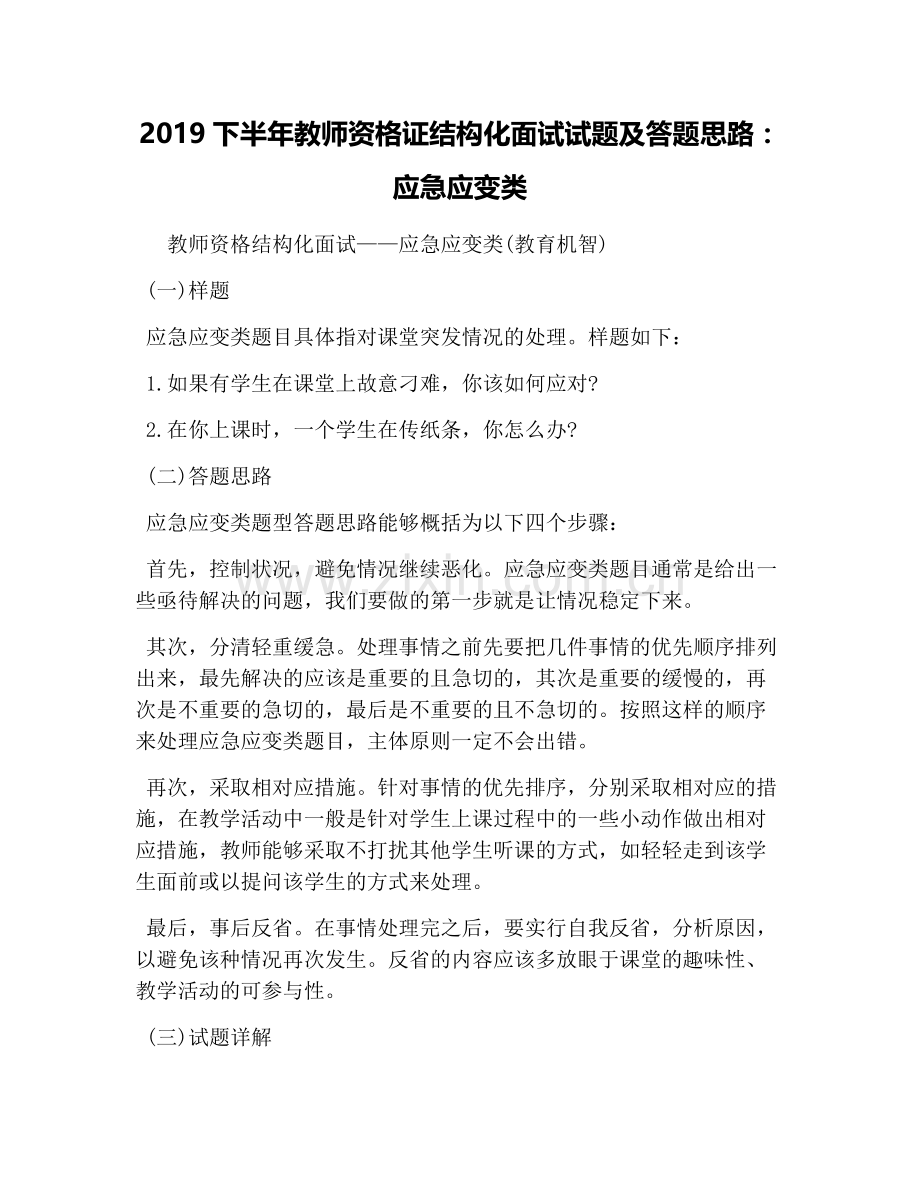 2019 下半年教师资格证结构化面试试题及答题思路：应急应变类

教师资格结构化面试——应急应变类(教育机智)

(一)样题

应急应变类题目具体指对课堂突发情况的处理。样题如下：

1.如果有学生在课堂上故意刁难，你该如何应对?

2.在你上课时，一个学生在传纸条，你怎么办?

(二)答题思路

应急应变类题型答题思路能够概括为以下四个步骤：

首先，控制状况，避免情况继续恶化。应急应变类题目通常是给出一些亟待解决的问题，我们要做的第一步就是让情况稳定下来。

其次，分清轻重缓急。处理事情之前先要把几件事情的优先顺序排列出来，最先解决的应该是重要的且急切的，其次是重要的缓慢的，再次是不重要的急切的，最后是不重要的且不急切的。按照这样的顺序来处理应急应变类题目，主体原则一定不会出错。

再次，采取相对应措施。针对事情的优先排序，分别采取相对应的措施，在教学活动中一般是针对学生上课过程中的一些小动作做出相对应措施，教师能够采取不打扰其他学生听课的方式，如轻轻走到该学生面前或以提问该学生的方式来处理。

最后，事后反省。在事情处理完之后，要实行自我反省，分析原因，以避免该种情况再次发生。反省的内容应该多放眼于课堂的趣味性、教学活动的可参与性。

(三)试题详解